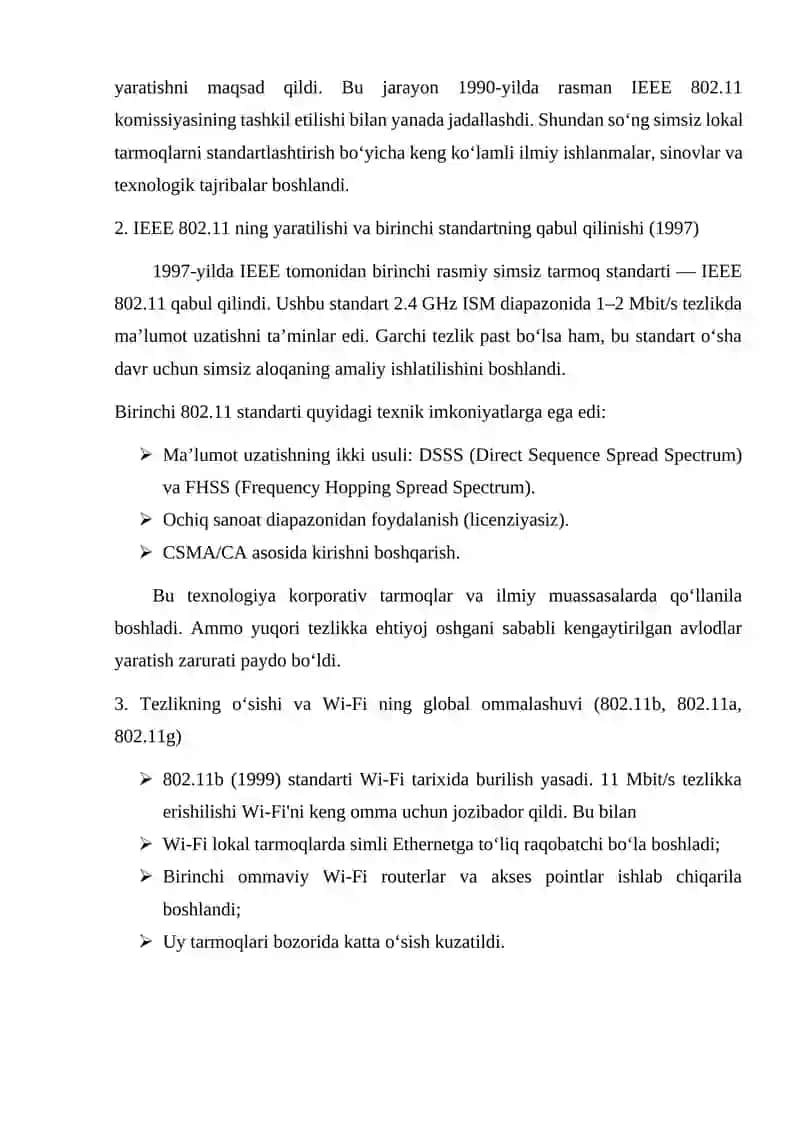 yaratishni maqsad qildi. Bu jarayon 1990-yilda rasman IEEE 802.11 komissiyasining tashkil etilishi bilan yanada jadallashdi. Shundan so‘ng simsiz lokal tarmoqlarni standartlashtirish bo‘yicha keng ko‘lamli ilmiy ishlanmalar, sinovlar va texnologik tajribalar boshlandi.

2. IEEE 802.11 ning yaratilishi va birinchi standartning qabul qilinishi (1997)

1997-yilda IEEE tomonidan birinchi rasmiy simsiz tarmoq standarti — IEEE 802.11 qabul qilindi. Ushbu standart 2.4 GHz ISM diapazonida 1–2 Mbit/s tezlikda ma’lumot uzatishni ta’minlar edi. Garchi tezlik past bo‘lsa ham, bu standart o‘sha davr uchun simsiz aloqaning amaliy ishlatilishini boshlandi.

Birinchi 802.11 standarti quyidagi texnik imkoniyatlarga ega edi:

➢ Ma’lumot uzatishning ikki usuli: DSSS (Direct Sequence Spread Spectrum) va FHSS (Frequency Hopping Spread Spectrum).
➢ Ochiq sanoat diapazonidan foydalanish (licenziyasiz).
➢ CSMA/CA asosida kirishni boshqarish.

Bu texnologiya korporativ tarmoqlar va ilmiy muassasalarda qo‘llanila boshladi. Ammo yuqori tezlikka ehtiyoj oshgani sababli kengaytirilgan avlodlar yaratish zarurati paydo bo‘ldi.

3. Tezlikning o‘sishi va Wi-Fi ning global ommalashuvi (802.11b, 802.11a, 802.11g)

➢ 802.11b (1999) standarti Wi-Fi tarixida burilish yasadi. 11 Mbit/s tezlikka erishilishi Wi-Fi'ni keng omma uchun jozibador qildi. Bu bilan
➢ Wi-Fi lokal tarmoqlarda simli Ethernetga to‘liq raqobatchi bo‘la boshladi;
➢ Birinchi ommaviy Wi-Fi routerlar va akses pointlar ishlab chiqarila boshlandi;
➢ Uy tarmoqlari bozorida katta o‘sish kuzatildi.